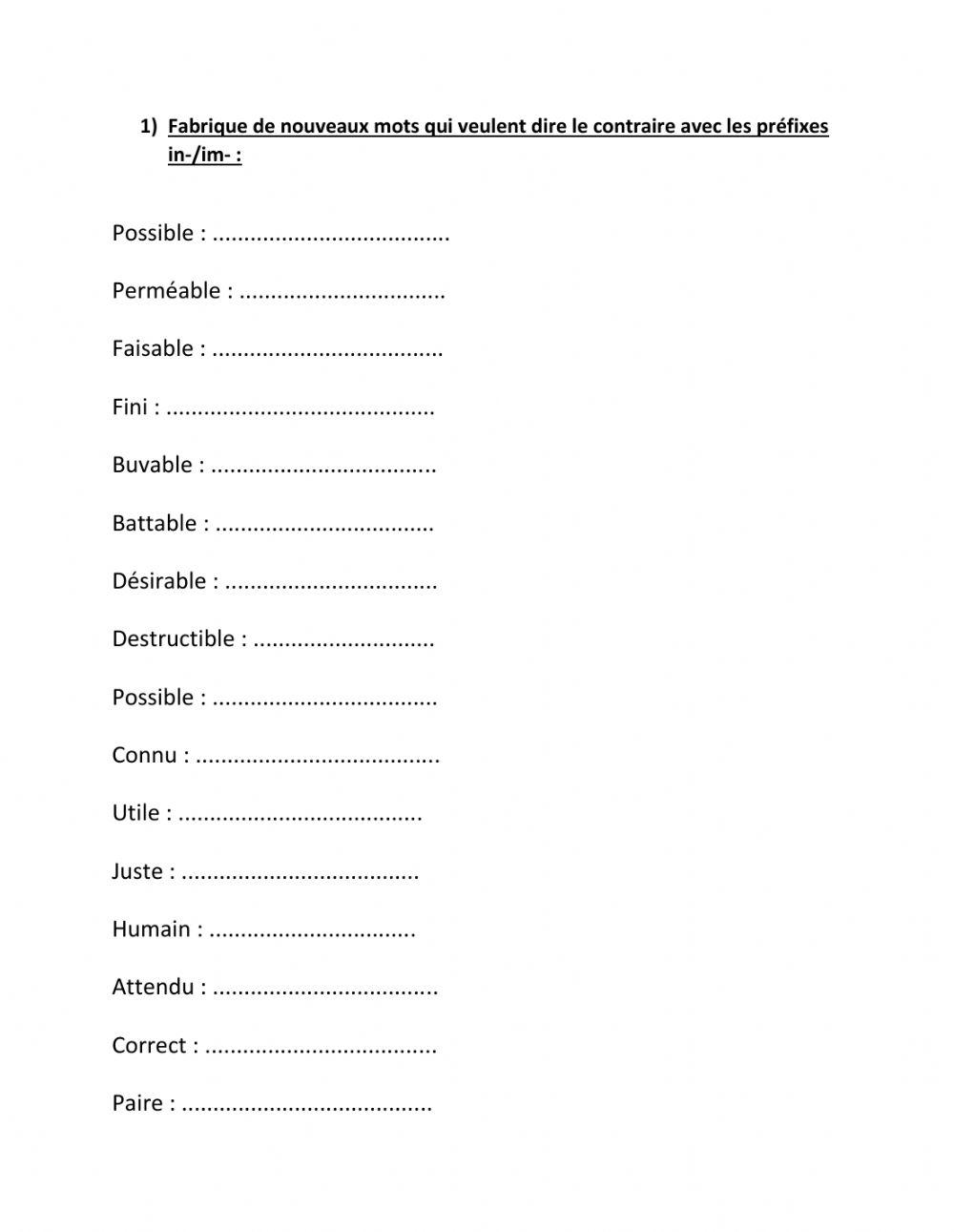 1) Fabrique de nouveaux mots qui veulent dire le contraire avec les préfixes in-/im- :

Possible : .....................................

Perméable : ................................

Faisable : ....................................

Fini : ..........................................

Buvable : ...................................

Battable : ..................................

Désirable : .................................

Destructible : ............................

Possible : ...................................

Connu : ......................................

Utile : ......................................

Juste : .....................................

Humain : ................................

Attendu : ...................................

Correct : ....................................

Paire : .......................................